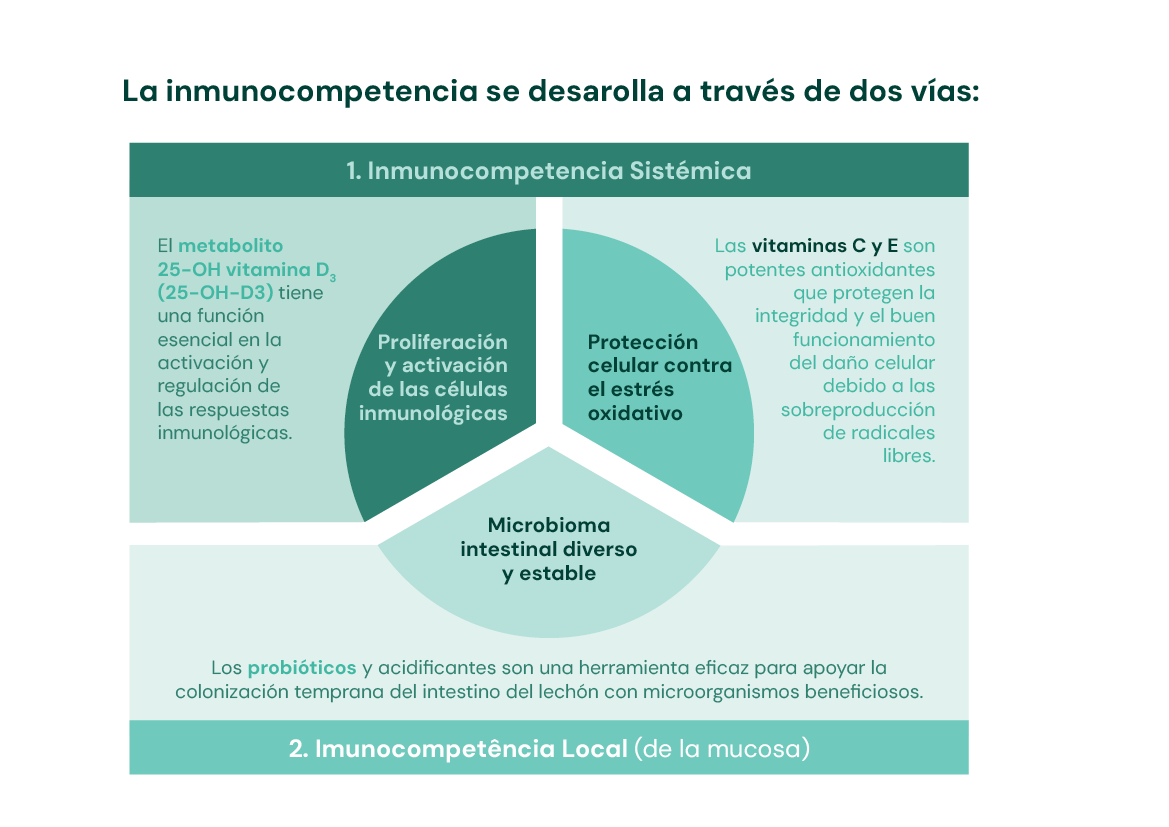 La inmunocompetencia se desarolla a través de dos vías:

1. Inmunocompetencia Sistémica

El metabolito 25-OH vitamina $D_3$ (25-OH-D3) tiene una función esencial en la activación y regulación de las respuestas inmunológicas.

Proliferación y activación de las células inmunológicas

Protección celular contra el estrés oxidativo

Las vitaminas C y E son potentes antioxidantes que protegen la integridad y el buen funcionamiento del daño celular debido a las sobreproducción de radicales libres.

Microbioma intestinal diverso y estable

Los probióticos y acidificantes son una herramienta eficaz para apoyar la colonización temprana del intestino del lechón con microorganismos beneficiosos.

2. Imunocompetência Local (de la mucosa)